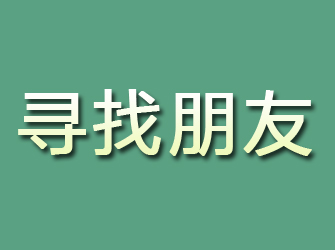 寻找朋友